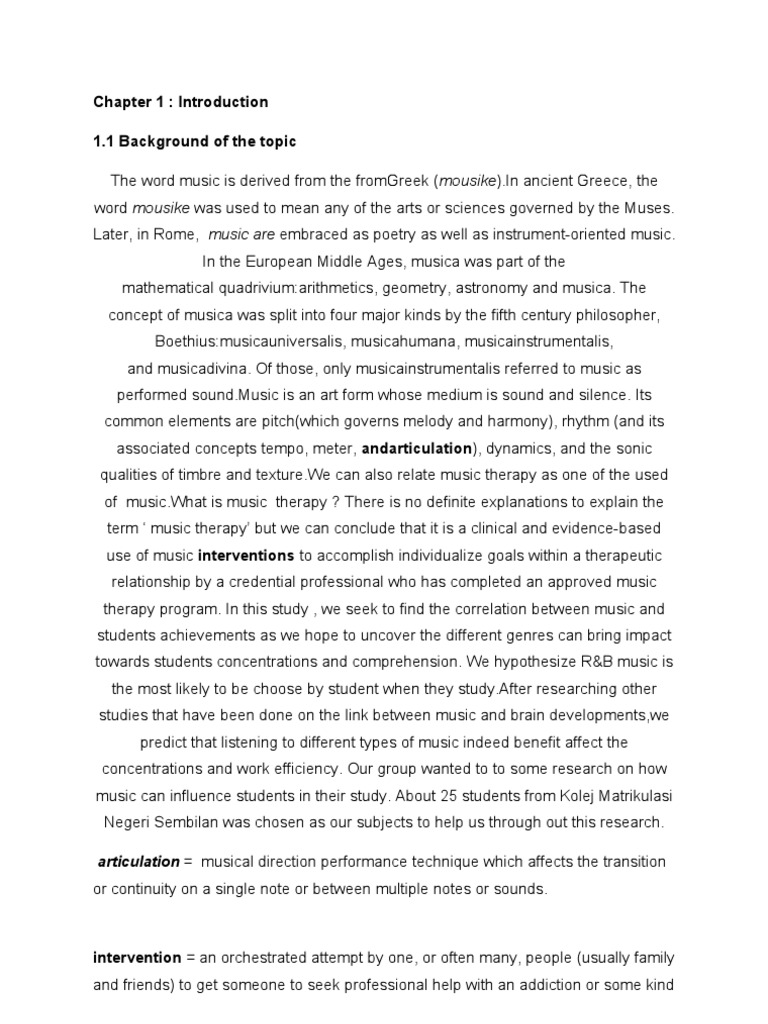 Chapter 1 : Introduction

1.1 Background of the topic

The word music is derived from the fromGreek (mousike).In ancient Greece, the word mousike was used to mean any of the arts or sciences governed by the Muses. Later, in Rome, music are embraced as poetry as well as instrument-oriented music. In the European Middle Ages, musica was part of the mathematical quadrivium:arithmetics, geometry, astronomy and musica. The concept of musica was split into four major kinds by the fifth century philosopher, Boethius:musicauniversalis, musicahumana, musicainstrumentalis, and musicadivina. Of those, only musicainstrumentalis referred to music as performed sound.Music is an art form whose medium is sound and silence. Its common elements are pitch(which governs melody and harmony), rhythm (and its associated concepts tempo, meter, andarticulation), dynamics, and the sonic qualities of timbre and texture.We can also relate music therapy as one of the used of music.What is music therapy ? There is no definite explanations to explain the term ' music therapy' but we can conclude that it is a clinical and evidence-based use of music interventions to accomplish individualize goals within a therapeutic relationship by a credential professional who has completed an approved music therapy program. In this study , we seek to find the correlation between music and students achievements as we hope to uncover the different genres can bring impact towards students concentrations and comprehension. We hypothesize R&B music is the most likely to be choose by student when they study.After researching other studies that have been done on the link between music and brain developments,we predict that listening to different types of music indeed benefit affect the concentrations and work efficiency. Our group wanted to to some research on how music can influence students in their study. About 25 students from Kolej Matrikulasi Negeri Sembilan was chosen as our subjects to help us through out this research.

articulation = musical direction performance technique which affects the transition or continuity on a single note or between multiple notes or sounds.

intervention = an orchestrated attempt by one, or often many, people (usually family and friends) to get someone to seek professional help with an addiction or some kind